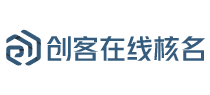 创客在线核名